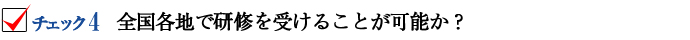 チェック4　全国各地で研修を受けることが可能か？